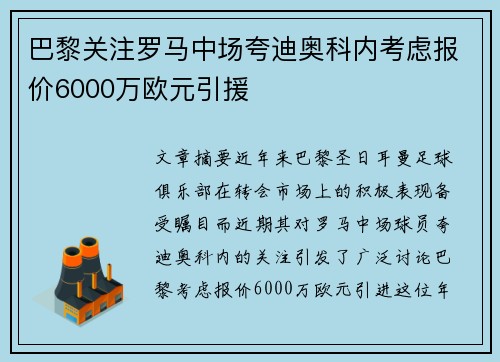 巴黎关注罗马中场夸迪奥科内考虑报价6000万欧元引援

文章摘要近年来巴黎圣日耳曼足球俱乐部在转会市场上的积极表现备受瞩目而近期其对罗马中场球员夸迪奥科内的关注引发了广泛讨论巴黎考虑报价6000万欧元引进这位年